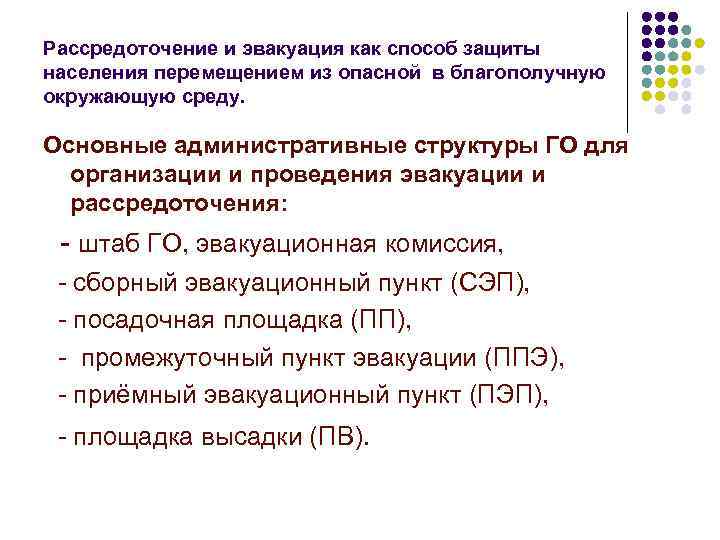 Рассредоточение и эвакуация как способ защиты населения перемещением из опасной в благополучную окружающую среду.

Основные административные структуры ГО для организации и проведения эвакуации и рассредоточения:

- штаб ГО, эвакуационная комиссия,
- сборный эвакуационный пункт (СЭП),
- посадочная площадка (ПП),
- промежуточный пункт эвакуации (ППЭ),
- приёмный эвакуационный пункт (ПЭП),
- площадка высадки (ПВ).